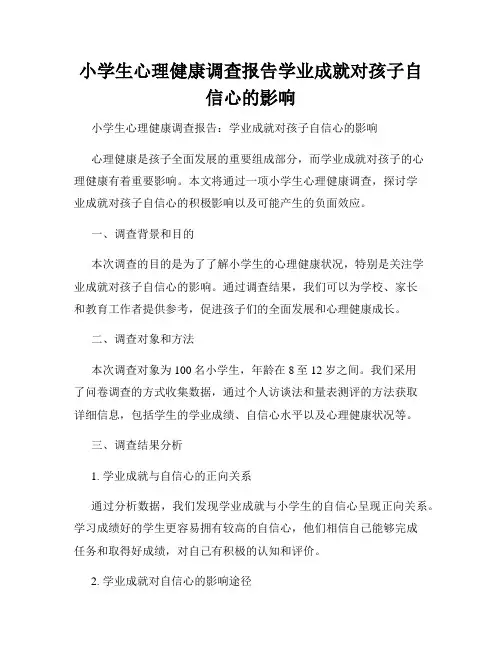 小学生心理健康调查报告学业成就对孩子自信心的影响

小学生心理健康调查报告：学业成就对孩子自信心的影响

心理健康是孩子全面发展的重要组成部分，而学业成就对孩子的心理健康有着重要影响。本文将通过一项小学生心理健康调查，探讨学业成就对孩子自信心的积极影响以及可能产生的负面效应。

一、调查背景和目的

本次调查的目的是为了了解小学生的心理健康状况，特别是关注学业成就对孩子自信心的影响。通过调查结果，我们可以为学校、家长和教育工作者提供参考，促进孩子们的全面发展和心理健康成长。

二、调查对象和方法

本次调查对象为100名小学生，年龄在8至12岁之间。我们采用了问卷调查的方式收集数据，通过个人访谈法和量表测评的方法获取详细信息，包括学生的学业成绩、自信心水平以及心理健康状况等。

三、调查结果分析

1. 学业成就与自信心的正向关系

通过分析数据，我们发现学业成就与小学生的自信心呈现正向关系。学习成绩好的学生更容易拥有较高的自信心，他们相信自己能够完成任务和取得好成绩，对自己有积极的认知和评价。

2. 学业成就对自信心的影响途径